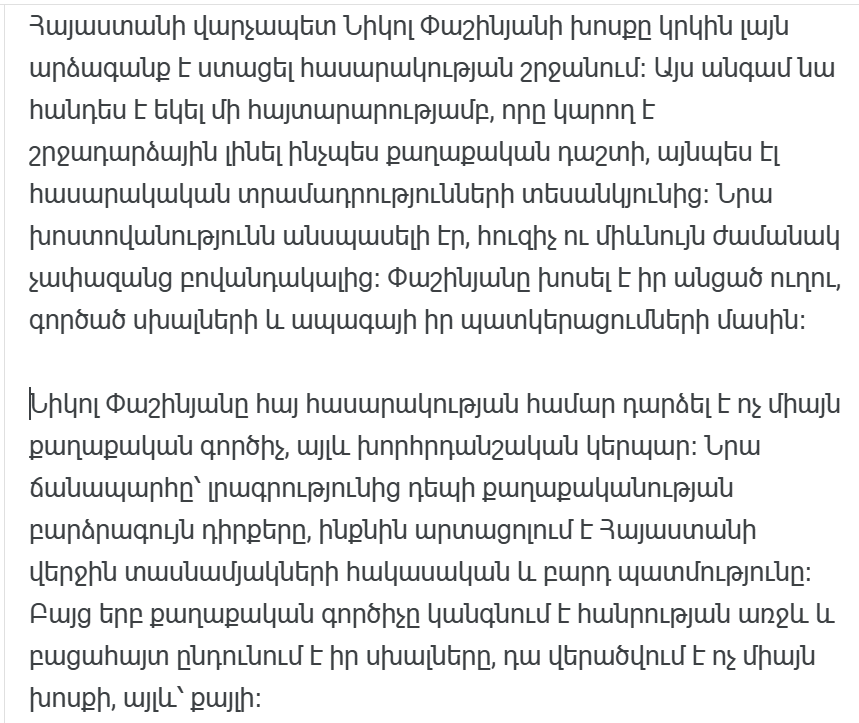 Հայաստանի վարչապետ Նիկոլ Փաշինյանի խոսքը կրկին լայն արձագանք է ստացել հասարակության շրջանում: Այս անգամ նա հանդես է եկել մի հայտարարությամբ, որը կարող է շրջադարձային լինել ինչպես քաղաքական դաշտի, այնպես էլ հասարակական տրամադրությունների տեսանկյունից: Նրա խոստովանությունն անսպասելի էր, հուզիչ ու միևնույն ժամանակ չափազանց բովանդակալից: Փաշինյանը խոսել է իր անցած ուղու, գործած սխալների և ապագայի իր պատկերացումների մասին:

Նիկոլ Փաշինյանը հայ հասարակության համար դարձել է ոչ միայն քաղաքական գործիչ, այլև խորհրդանշական կերպար: Նրա ճանապարհը՝ լրագրությունից դեպի քաղաքականության բարձրագույն դիրքերը, ինքնին արտացոլում է Հայաստանի վերջին տասնամյակների հակասական և բարդ պատմությունը: Բայց երբ քաղաքական գործիչը կանգնում է հանրության առջև և բացահայտ ընդունում է իր սխալները, դա վերածվում է ոչ միայն խոսքի, այլև՝ քայլի: